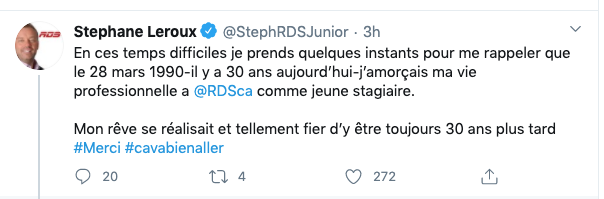 RDS

Stephane Leroux @StephRDSJunior · 3h

En ces temps difficiles je prends quelques instants pour me rappeler que le 28 mars 1990-il y a 30 ans aujourd'hui-j'amorçais ma vie professionnelle a @RDSca comme jeune stagiaire.

Mon rêve se réalisait et tellement fier d'y être toujours 30 ans plus tard #Merci #cavabienaller

20 4 272